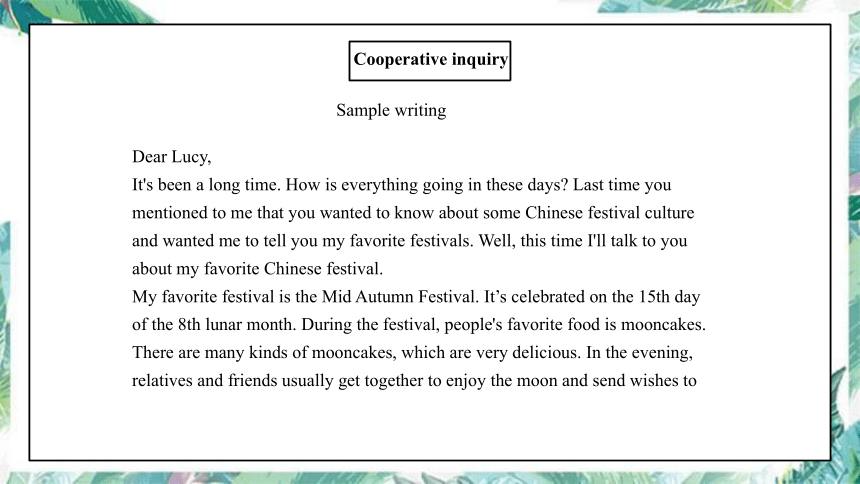 Cooperative inquiry

Sample writing

Dear Lucy,
It's been a long time. How is everything going in these days? Last time you mentioned to me that you wanted to know about some Chinese festival culture and wanted me to tell you my favorite festivals. Well, this time I'll talk to you about my favorite Chinese festival.
My favorite festival is the Mid Autumn Festival. It’s celebrated on the 15th day of the 8th lunar month. During the festival, people's favorite food is mooncakes. There are many kinds of mooncakes, which are very delicious. In the evening, relatives and friends usually get together to enjoy the moon and send wishes to